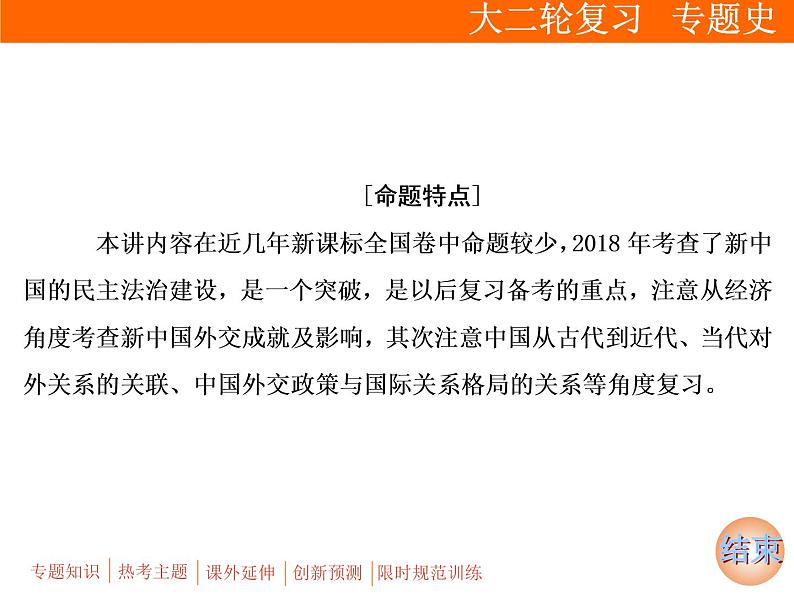 大二轮复习　专题史

［命题特点］

本讲内容在近几年新课标全国卷中命题较少，2018 年考查了新中国的民主法治建设，是一个突破，是以后复习备考的重点，注意从经济角度考查新中国外交成就及影响，其次注意中国从古代到近代、当代对外关系的关联、中国外交政策与国际关系格局的关系等角度复习。

专题知识 | 热考主题 | 课外延伸 | 创新预测 | 限时规范训练

结束